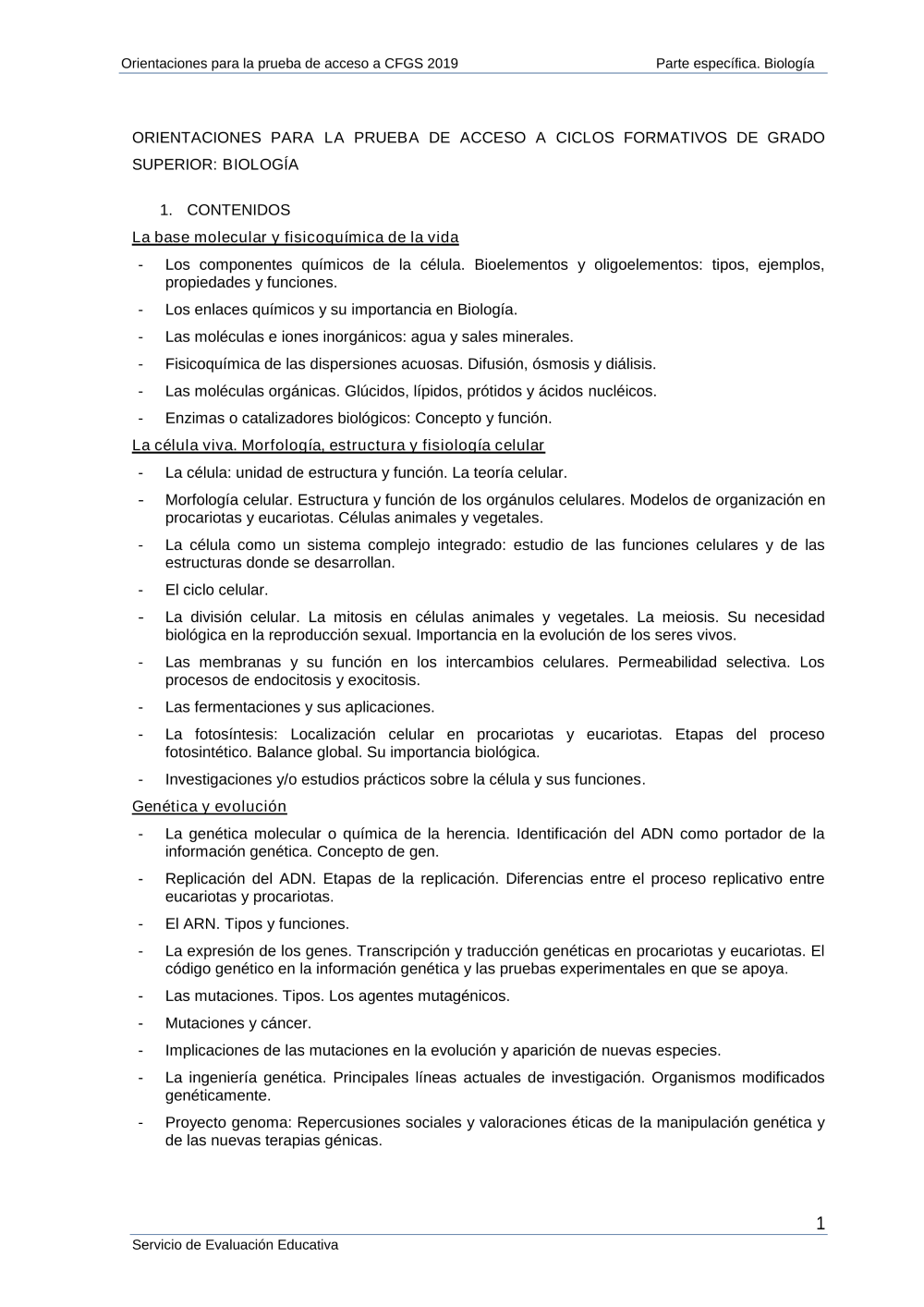 Orientaciones para la prueba de acceso a CFGS 2019

Parte específica. Biología

ORIENTACIONES PARA LA PRUEBA DE ACCESO A CICLOS FORMATIVOS DE GRADO SUPERIOR: BIOLOGÍA

1. CONTENIDOS

La base molecular y fisicoquímica de la vida

- Los componentes químicos de la célula. Bioelementos y oligoelementos: tipos, ejemplos, propiedades y funciones.
- Los enlaces químicos y su importancia en Biología.
- Las moléculas e iones inorgánicos: agua y sales minerales.
- Fisicoquímica de las dispersiones acuosas. Difusión, ósmosis y diálisis.
- Las moléculas orgánicas. Glúcidos, lípidos, prótidos y ácidos nucléicos.
- Enzimas o catalizadores biológicos: Concepto y función.

La célula viva. Morfología, estructura y fisiología celular

- La célula: unidad de estructura y función. La teoría celular.
- Morfología celular. Estructura y función de los orgánulos celulares. Modelos de organización en procariotas y eucariotas. Células animales y vegetales.
- La célula como un sistema complejo integrado: estudio de las funciones celulares y de las estructuras donde se desarrollan.
- El ciclo celular.
- La división celular. La mitosis en células animales y vegetales. La meiosis. Su necesidad biológica en la reproducción sexual. Importancia en la evolución de los seres vivos.
- Las membranas y su función en los intercambios celulares. Permeabilidad selectiva. Los procesos de endocitosis y exocitosis.
- Las fermentaciones y sus aplicaciones.
- La fotosíntesis: Localización celular en procariotas y eucariotas. Etapas del proceso fotosintético. Balance global. Su importancia biológica.
- Investigaciones y/o estudios prácticos sobre la célula y sus funciones.

Genética y evolución

- La genética molecular o química de la herencia. Identificación del ADN como portador de la información genética. Concepto de gen.
- Replicación del ADN. Etapas de la replicación. Diferencias entre el proceso replicativo entre eucariotas y procariotas.
- El ARN. Tipos y funciones.
- La expresión de los genes. Transcripción y traducción genéticas en procariotas y eucariotas. El código genético en la información genética y las pruebas experimentales en que se apoya.
- Las mutaciones. Tipos. Los agentes mutagénicos.
- Mutaciones y cáncer.
- Implicaciones de las mutaciones en la evolución y aparición de nuevas especies.
- La ingeniería genética. Principales líneas actuales de investigación. Organismos modificados genéticamente.
- Proyecto genoma: Repercusiones sociales y valoraciones éticas de la manipulación genética y de las nuevas terapias génicas.

1

Servicio de Evaluación Educativa